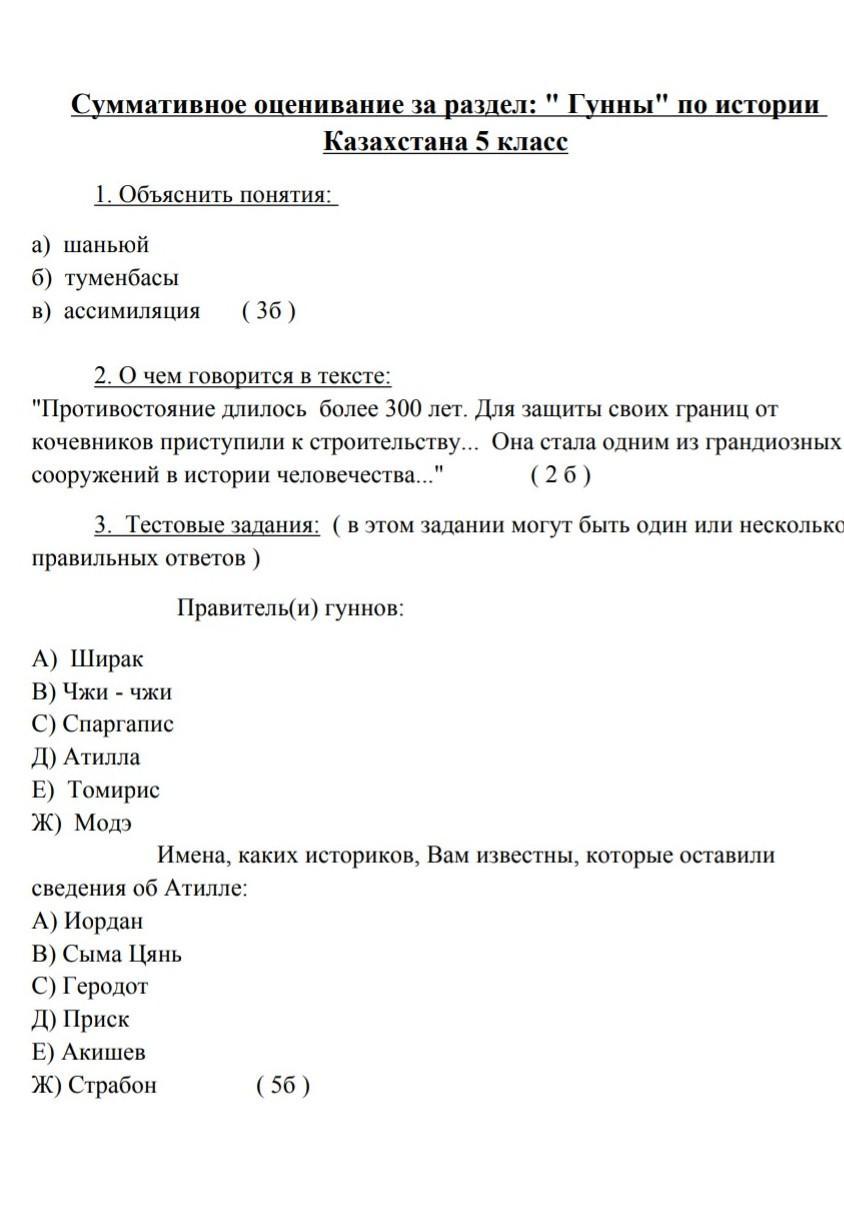 Суммативное оценивание за раздел: " Гунны" по истории Казахстана 5 класс

1. Объяснить понятия:

а) шаньюй
б) туменбасы
в) ассимиляция ( 3б )

2. О чем говорится в тексте:
"Противостояние длилось более 300 лет. Для защиты своих границ от кочевников приступили к строительству... Она стала одним из грандиозных сооружений в истории человечества..." ( 2 б )

3. Тестовые задания: ( в этом задании могут быть один или несколько правильных ответов )

Правитель(и) гуннов:

А) Ширак
В) Чжи - чжи
С) Спаргапис
Д) Атилла
Е) Томирис
Ж) Модэ

Имена, каких историков, Вам известны, которые оставили сведения об Атилле:
А) Иордан
В) Сыма Цянь
С) Геродот
Д) Приск
Е) Акишев
Ж) Страбон ( 5б )